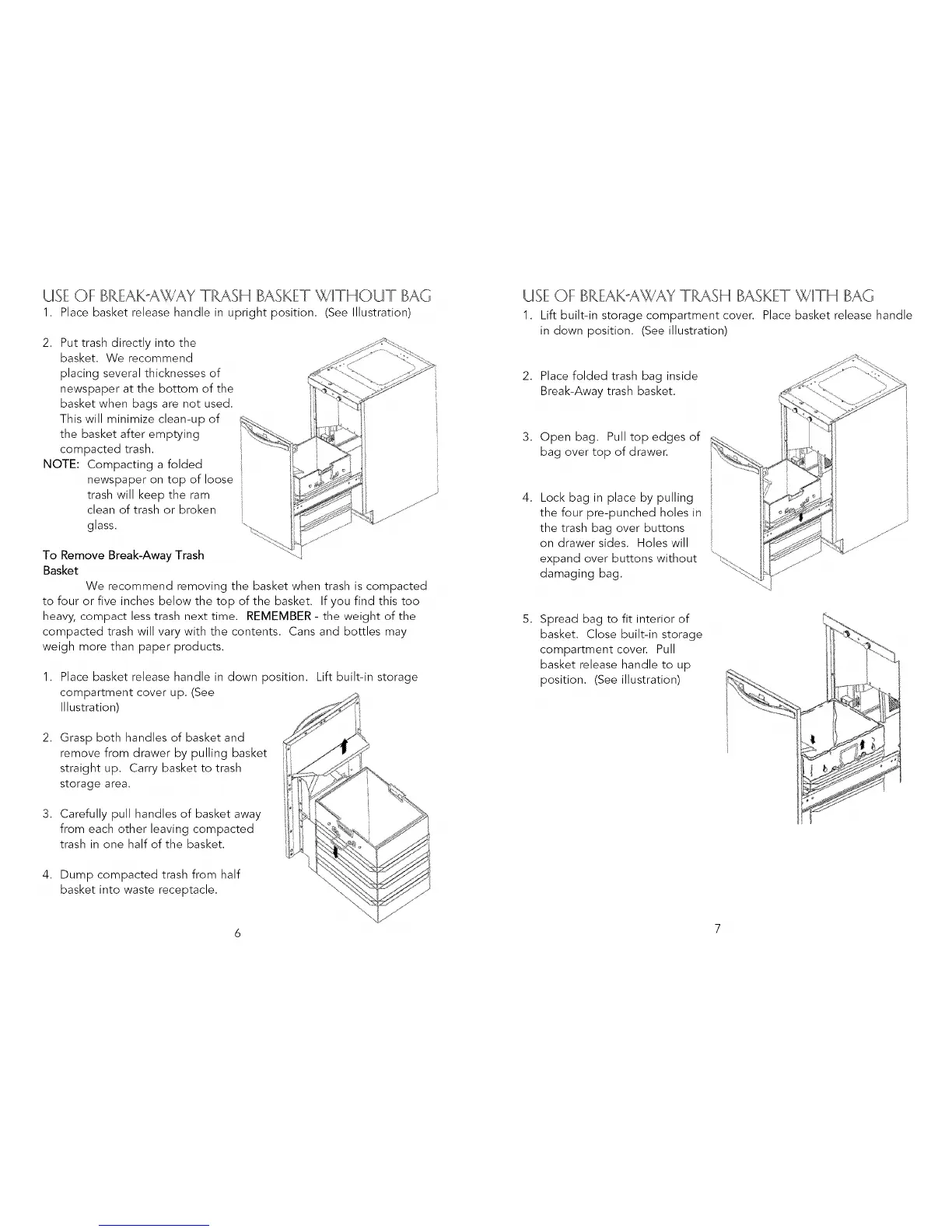 USE OF BREAK-AWAY TRASH BASKET WITHOUT BAG

1. Place basket release handle in upright position. (See Illustration)

2. Put trash directly into the basket. We recommend placing several thicknesses of newspaper at the bottom of the basket when bags are not used. This will minimize clean-up of the basket after emptying compacted trash.

NOTE: Compacting a folded newspaper on top of loose trash will keep the ram clean of trash or broken glass.

To Remove Break-Away Trash Basket

We recommend removing the basket when trash is compacted to four or five inches below the top of the basket. If you find this too heavy, compact less trash next time. REMEMBER - the weight of the compacted trash will vary with the contents. Cans and bottles may weigh more than paper products.

1. Place basket release handle in down position. Lift built-in storage compartment cover up. (See Illustration)

2. Grasp both handles of basket and remove from drawer by pulling basket straight up. Carry basket to trash storage area.

3. Carefully pull handles of basket away from each other leaving compacted trash in one half of the basket.

4. Dump compacted trash from half basket into waste receptacle.

6

USE OF BREAK-AWAY TRASH BASKET WITH BAG

1. Lift built-in storage compartment cover. Place basket release handle in down position. (See illustration)

2. Place folded trash bag inside Break-Away trash basket.

3. Open bag. Pull top edges of bag over top of drawer.

4. Lock bag in place by pulling the four pre-punched holes in the trash bag over buttons on drawer sides. Holes will expand over buttons without damaging bag.

5. Spread bag to fit interior of basket. Close built-in storage compartment cover. Pull basket release handle to up position. (See illustration)

7